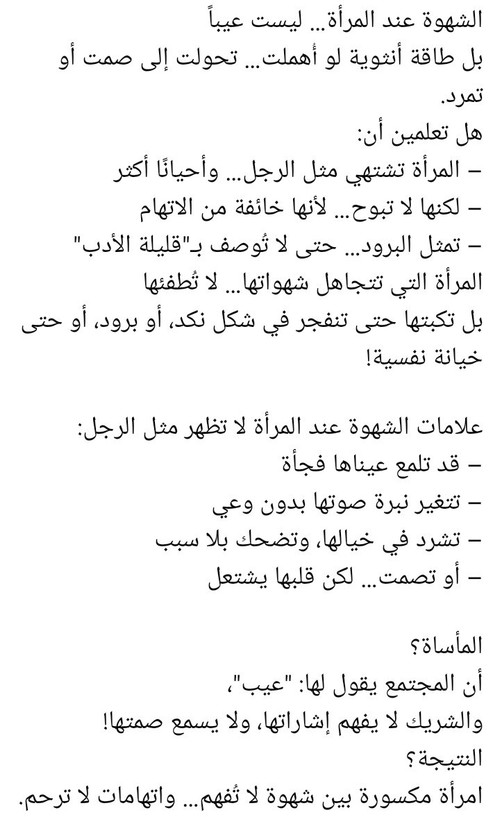 الشهوة عند المرأة... ليست عيباً
بل طاقة أنثوية لو أهملت... تحولت إلى صمت أو تمرد.
هل تعلمين أن:
– المرأة تشتهي مثل الرجل... وأحيانًا أكثر
– لكنها لا تبوح... لأنها خائفة من الاتهام
– تمثل البرود... حتى لا تُوصف بـ"قليلة الأدب"
المرأة التي تتجاهل شهواتها... لا تُطفئها
بل تكبتها حتى تنفجر في شكل نكد، أو برود، أو حتى خيانة نفسية!

علامات الشهوة عند المرأة لا تظهر مثل الرجل:
– قد تلمع عيناها فجأة
– تتغير نبرة صوتها بدون وعي
– تشرد في خيالها، وتضحك بلا سبب
– أو تصمت... لكن قلبها يشتعل

المأساة؟
أن المجتمع يقول لها: "عيب"،
والشريك لا يفهم إشاراتها، ولا يسمع صمتها!
النتيجة؟
امرأة مكسورة بين شهوة لا تُفهم... واتهامات لا ترحم.